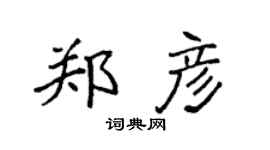 郑彦

词典网